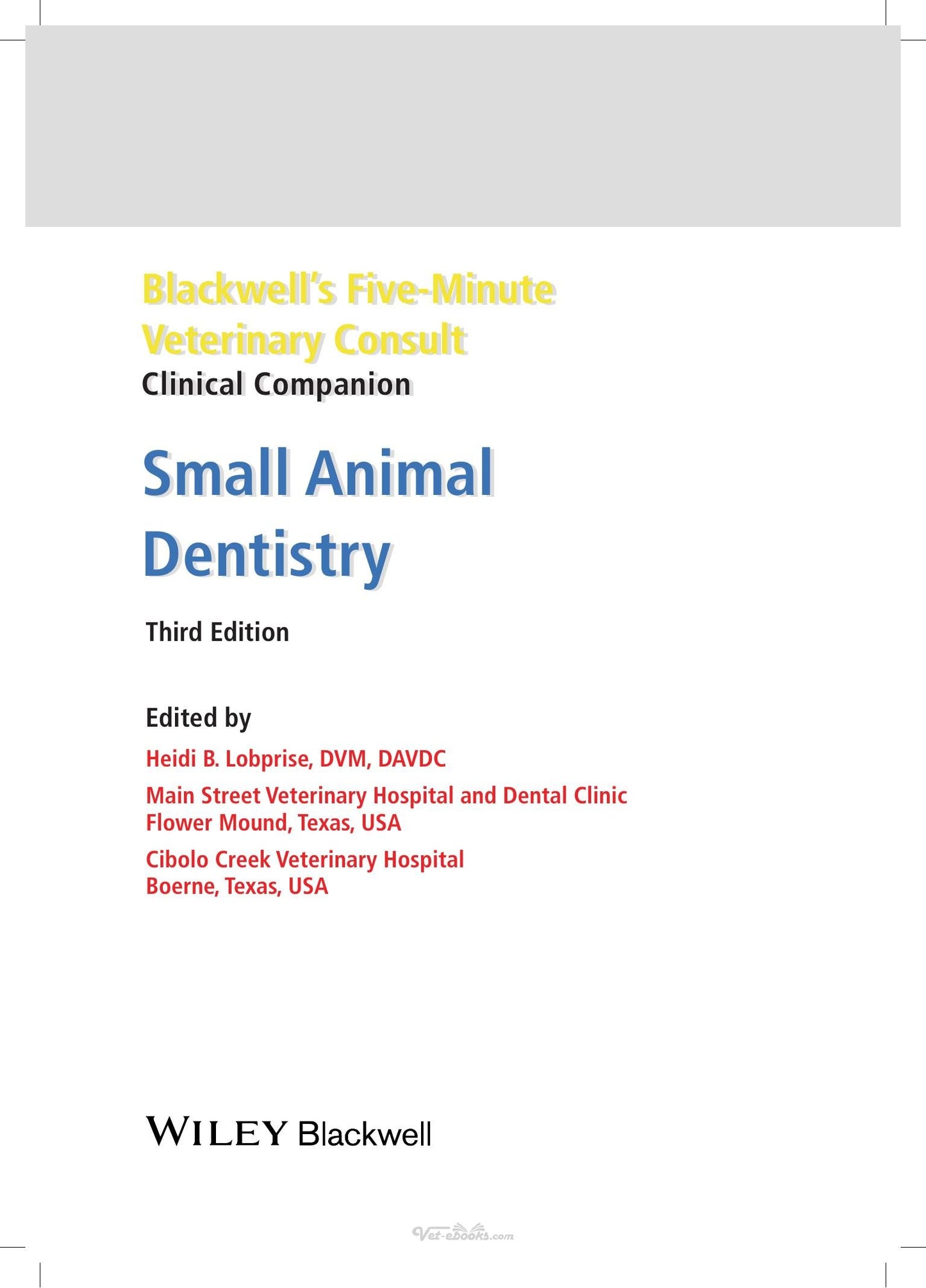 Blackwell's Five-Minute
Veterinary Consult
Clinical Companion

Small Animal
Dentistry

Third Edition

Edited by

Heidi B. Lobprise, DVM, DAVDC

Main Street Veterinary Hospital and Dental Clinic
Flower Mound, Texas, USA

Cibolo Creek Veterinary Hospital
Boerne, Texas, USA

WILEY Blackwell

Vet-ebooks.com